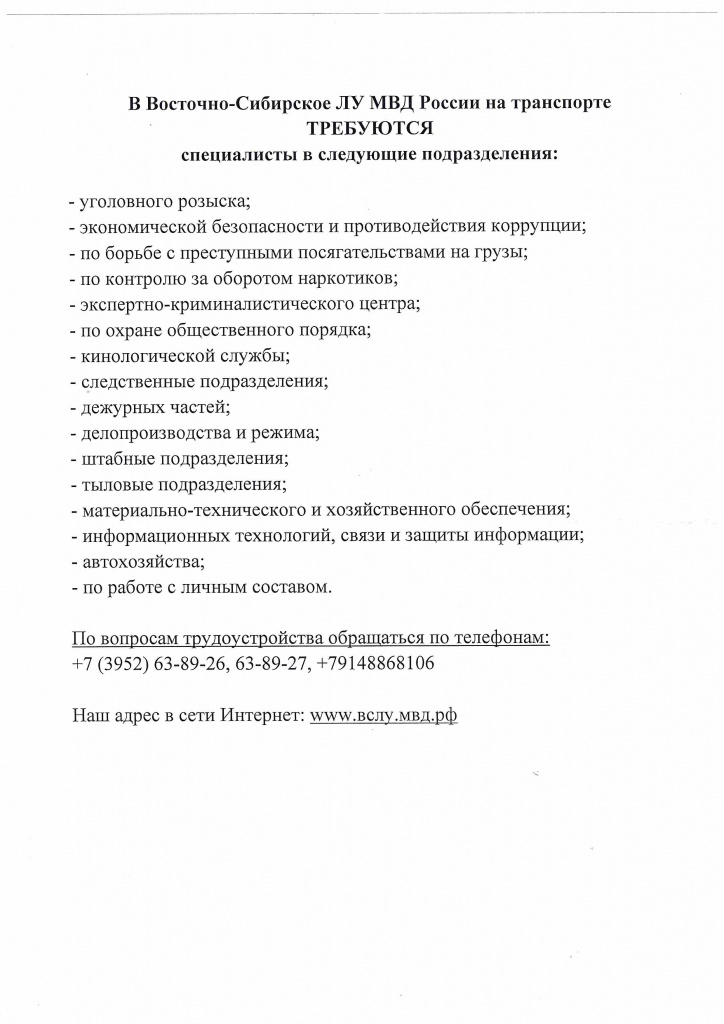 В Восточно-Сибирское ЛУ МВД России на транспорте
ТРЕБУЮТСЯ
специалисты в следующие подразделения:

- уголовного розыска;
- экономической безопасности и противодействия коррупции;
- по борьбе с преступными посягательствами на грузы;
- по контролю за оборотом наркотиков;
- экспертно-криминалистического центра;
- по охране общественного порядка;
- кинологической службы;
- следственные подразделения;
- дежурных частей;
- делопроизводства и режима;
- штабные подразделения;
- тыловые подразделения;
- материально-технического и хозяйственного обеспечения;
- информационных технологий, связи и защиты информации;
- автохозяйства;
- по работе с личным составом.

По вопросам трудоустройства обращаться по телефонам:
+7 (3952) 63-89-26, 63-89-27, +79148868106

Наш адрес в сети Интернет: www.вслу.мвд.рф